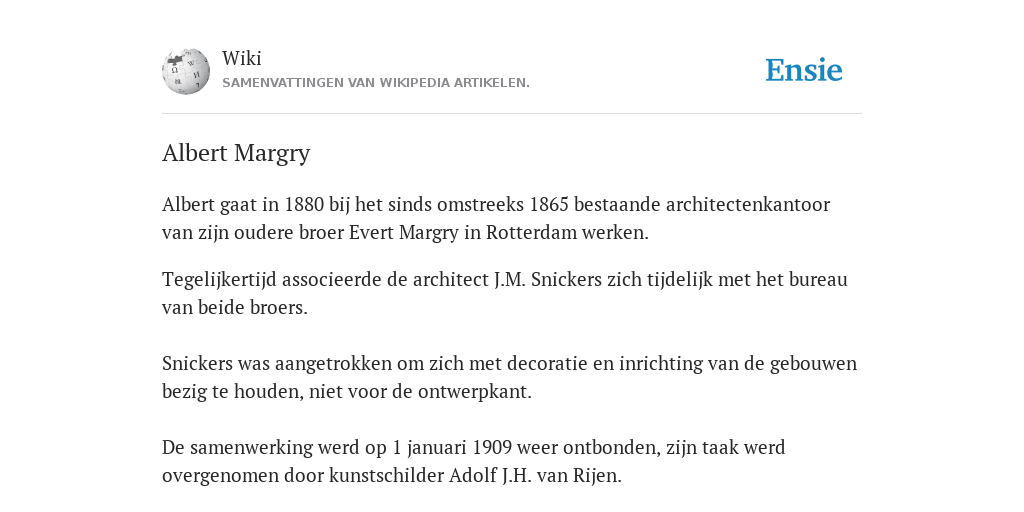 Wiki
SAMENVATTINGEN VAN WIKIPEDIA ARTIKELEN.

Ensie

Albert Margry

Albert gaat in 1880 bij het sinds omstreeks 1865 bestaande architectenkantoor van zijn oudere broer Evert Margry in Rotterdam werken.

Tegelijkertijd associeerde de architect J.M. Snickers zich tijdelijk met het bureau van beide broers.

Snickers was aangetrokken om zich met decoratie en inrichting van de gebouwen bezig te houden, niet voor de ontwerpkant.

De samenwerking werd op 1 januari 1909 weer ontbonden, zijn taak werd overgenomen door kunstschilder Adolf J.H. van Rijen.